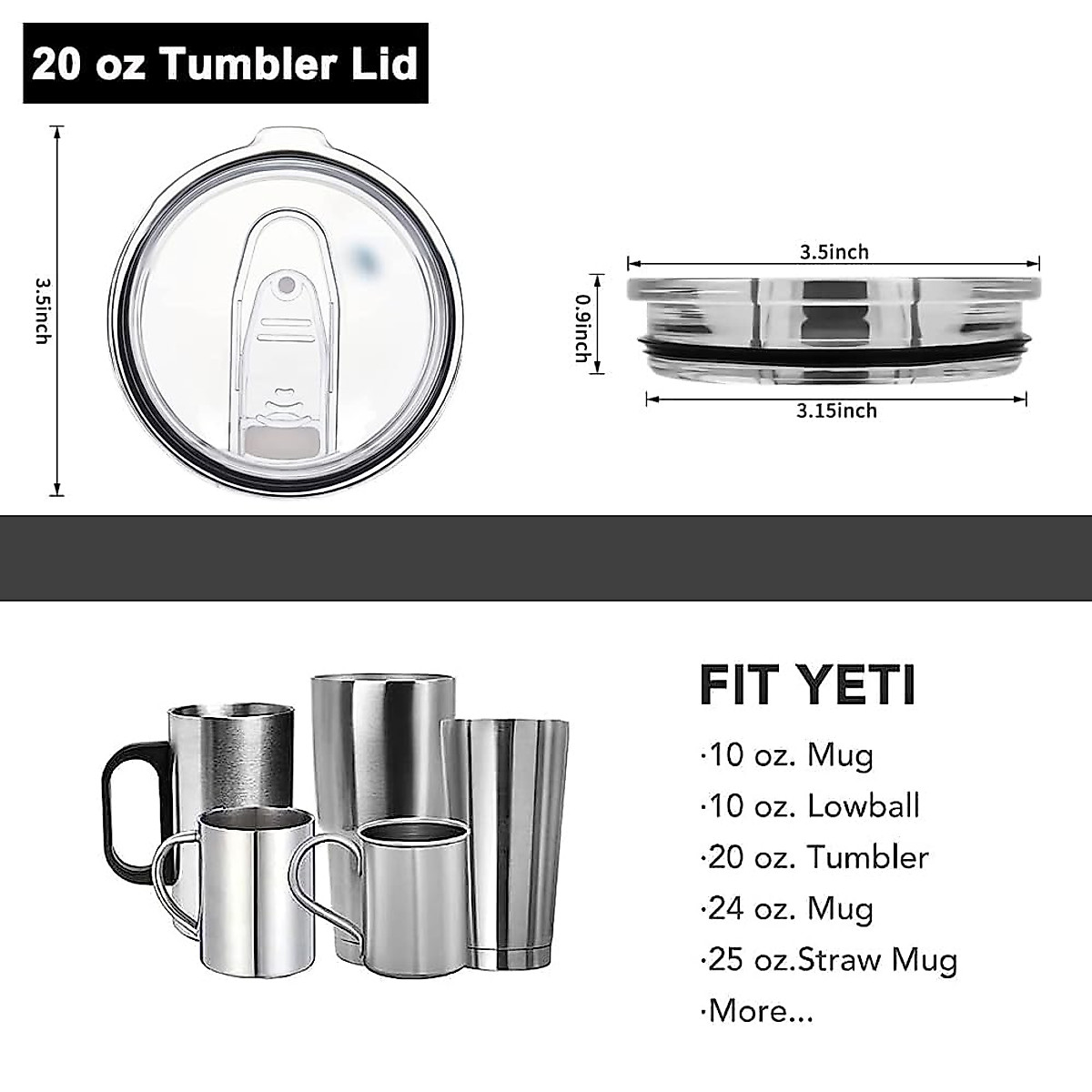 20 oz Tumbler Lid

3.5inch

3.5inch

0.9inch

3.15inch

FIT YETI

·10 oz. Mug

·10 oz. Lowball

·20 oz. Tumbler

·24 oz. Mug

·25 oz.Straw Mug

·More...